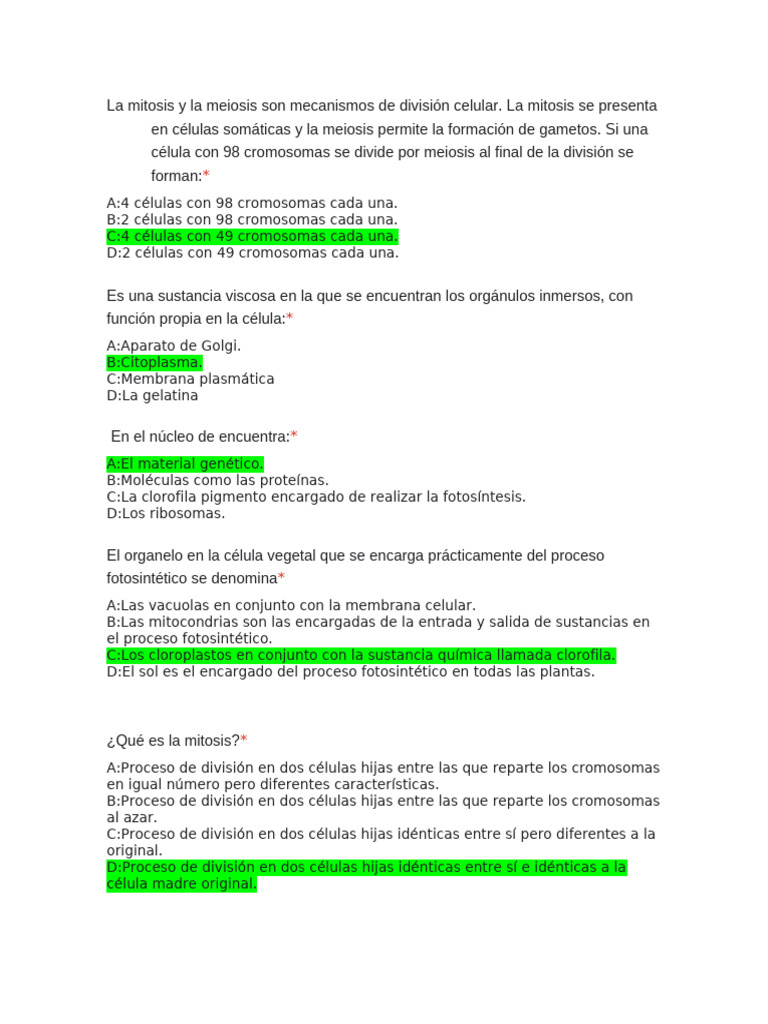 La mitosis y la meiosis son mecanismos de división celular. La mitosis se presenta en células somáticas y la meiosis permite la formación de gametos. Si una célula con 98 cromosomas se divide por meiosis al final de la división se forman:*

A:4 células con 98 cromosomas cada una.
B:2 células con 98 cromosomas cada una.
C:4 células con 49 cromosomas cada una.
D:2 células con 49 cromosomas cada una.

Es una sustancia viscosa en la que se encuentran los orgánulos inmersos, con función propia en la célula:*

A:Aparato de Golgi.
B:Citoplasma.
C:Membrana plasmática
D:La gelatina

En el núcleo de encuentra:*

A:El material genético.
B:Moléculas como las proteínas.
C:La clorofila pigmento encargado de realizar la fotosíntesis.
D:Los ribosomas.

El organelo en la célula vegetal que se encarga prácticamente del proceso fotosintético se denomina*

A:Las vacuolas en conjunto con la membrana celular.
B:Las mitocondrias son las encargadas de la entrada y salida de sustancias en el proceso fotosintético.
C:Los cloroplastos en conjunto con la sustancia química llamada clorofila.
D:El sol es el encargado del proceso fotosintético en todas las plantas.

¿Qué es la mitosis?*

A:Proceso de división en dos células hijas entre las que reparte los cromosomas en igual número pero diferentes características.
B:Proceso de división en dos células hijas entre las que reparte los cromosomas al azar.
C:Proceso de división en dos células hijas idénticas entre sí pero diferentes a la original.
D:Proceso de división en dos células hijas idénticas entre sí e idénticas a la célula madre original.